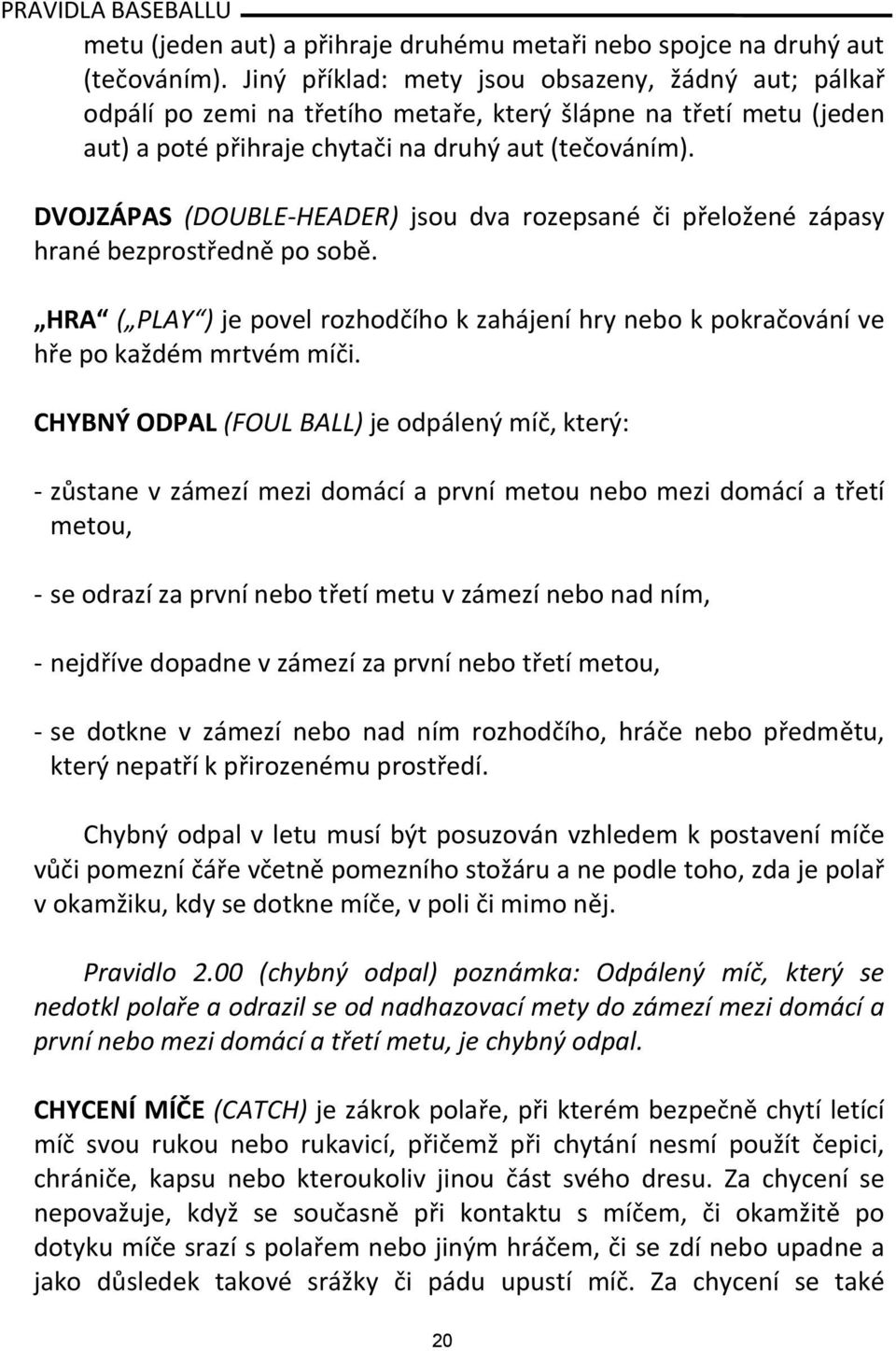 PRAVIDLA BASEBALLU

metu (jeden aut) a přihraje druhému metaři nebo spojce na druhý aut (tečováním). Jiný příklad: mety jsou obsazeny, žádný aut; pálkař odpálí po zemi na třetího metaře, který šlápne na třetí metu (jeden aut) a poté přihraje chytači na druhý aut (tečováním).

DVOJZÁPAS (DOUBLE-HEADER) jsou dva rozepsané či přeložené zápasy hrané bezprostředně po sobě.

„HRA“ („PLAY“) je povel rozhodčího k zahájení hry nebo k pokračování ve hře po každém mrtvém míči.

CHYBNÝ ODPAL (FOUL BALL) je odpálený míč, který:

- zůstane v zámezí mezi domácí a první metou nebo mezi domácí a třetí metou,

- se odrazí za první nebo třetí metu v zámezí nebo nad ním,

- nejdříve dopadne v zámezí za první nebo třetí metou,

- se dotkne v zámezí nebo nad ním rozhodčího, hráče nebo předmětu, který nepatří k přirozenému prostředí.

Chybný odpal v letu musí být posuzován vzhledem k postavení míče vůči pomezní čáře včetně pomezního stožáru a ne podle toho, zda je polař v okamžiku, kdy se dotkne míče, v poli či mimo něj.

Pravidlo 2.00 (chybný odpal) poznámka: Odpálený míč, který se nedotkl polaře a odrazil se od nadhazovací mety do zámezí mezi domácí a první nebo mezi domácí a třetí metu, je chybný odpal.

CHYCENÍ MÍČE (CATCH) je zákrok polaře, při kterém bezpečně chytí letící míč svou rukou nebo rukavicí, přičemž při chytání nesmí použít čepici, chrániče, kapsu nebo kteroukoliv jinou část svého dresu. Za chycení se nepovažuje, když se současně při kontaktu s míčem, či okamžitě po dotyku míče srazí s polařem nebo jiným hráčem, či se zdí nebo upadne a jako důsledek takové srážky či pádu upustí míč. Za chycení se také

20